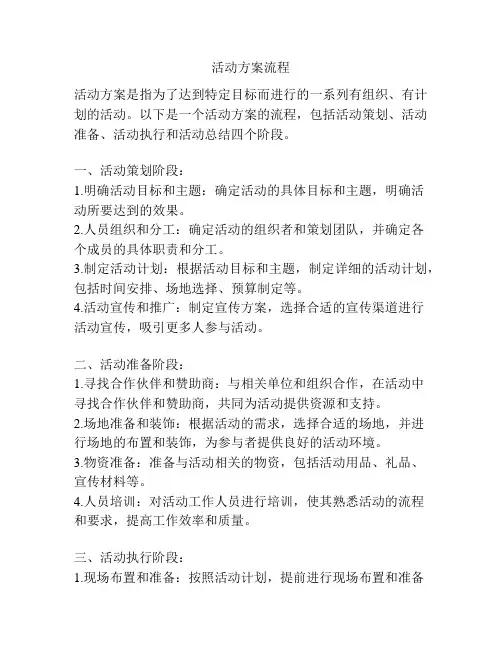 活动方案流程

活动方案是指为了达到特定目标而进行的一系列有组织、有计划的活动。以下是一个活动方案的流程，包括活动策划、活动准备、活动执行和活动总结四个阶段。

一、活动策划阶段：
1.明确活动目标和主题：确定活动的具体目标和主题，明确活动所要达到的效果。
2.人员组织和分工：确定活动的组织者和策划团队，并确定各个成员的具体职责和分工。
3.制定活动计划：根据活动目标和主题，制定详细的活动计划，包括时间安排、场地选择、预算制定等。
4.活动宣传和推广：制定宣传方案，选择合适的宣传渠道进行活动宣传，吸引更多人参与活动。

二、活动准备阶段：
1.寻找合作伙伴和赞助商：与相关单位和组织合作，在活动中寻找合作伙伴和赞助商，共同为活动提供资源和支持。
2.场地准备和装饰：根据活动的需求，选择合适的场地，并进行场地的布置和装饰，为参与者提供良好的活动环境。
3.物资准备：准备与活动相关的物资，包括活动用品、礼品、宣传材料等。
4.人员培训：对活动工作人员进行培训，使其熟悉活动的流程和要求，提高工作效率和质量。

三、活动执行阶段：
1.现场布置和准备：按照活动计划，提前进行现场布置和准备